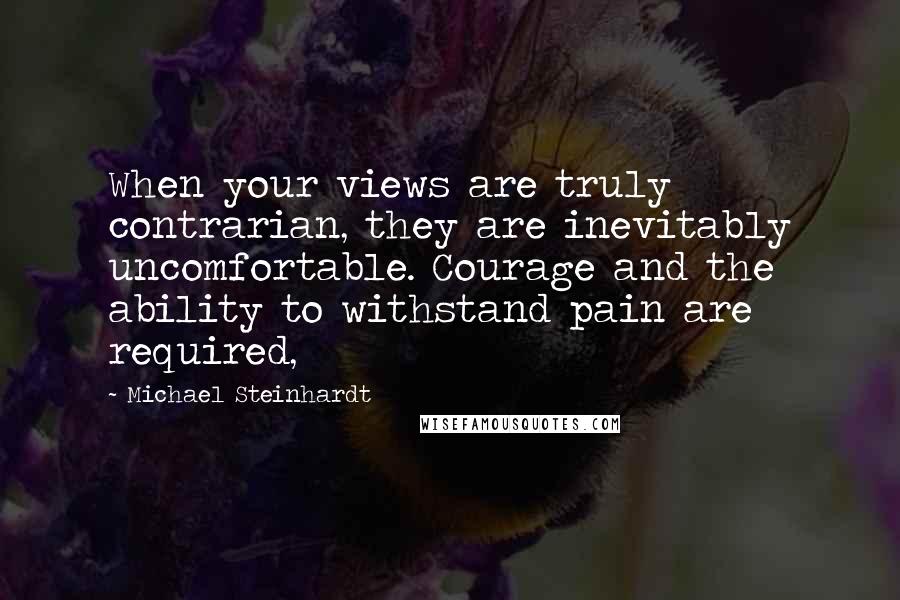 When your views are truly contrarian, they are inevitably uncomfortable. Courage and the ability to withstand pain are required,

~ Michael Steinhardt

WISEFAMOUSQUOTES.COM